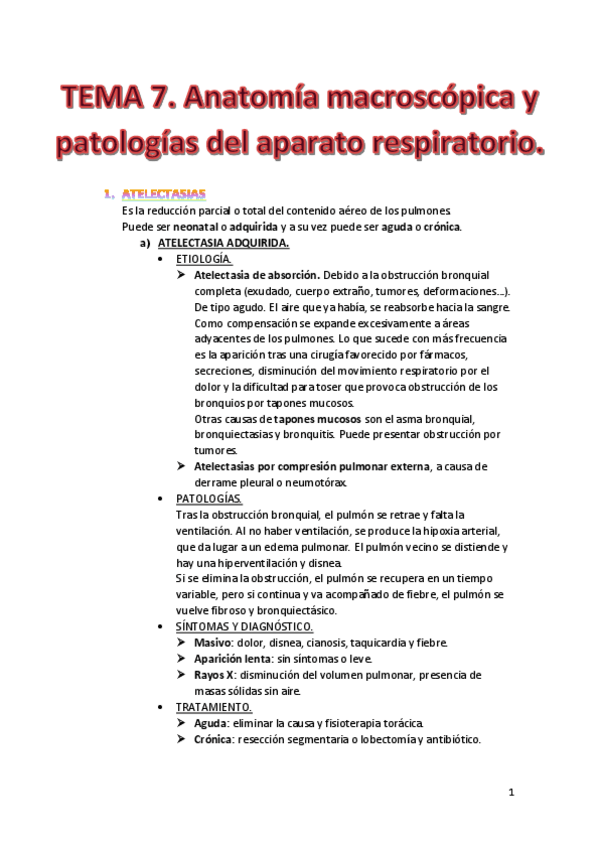 TEMA 7. Anatomía macroscópica y patologías del aparato respiratorio.

1. ATELECTASIAS

Es la reducción parcial o total del contenido aéreo de los pulmones. Puede ser neonatal o adquirida y a su vez puede ser aguda o crónica.

a) ATELECTASIA ADQUIRIDA.

• ETIOLOGÍA.

➤ Atelectasia de absorción. Debido a la obstrucción bronquial completa (exudado, cuerpo extraño, tumores, deformaciones...). De tipo agudo. El aire que ya había, se reabsorbe hacia la sangre. Como compensación se expande excesivamente a áreas adyacentes de los pulmones. Lo que sucede con más frecuencia es la aparición tras una cirugía favorecido por fármacos, secreciones, disminución del movimiento respiratorio por el dolor y la dificultad para toser que provoca obstrucción de los bronquios por tapones mucosos.
Otras causas de tapones mucosos son el asma bronquial, bronquiectasias y bronquitis. Puede presentar obstrucción por tumores.

➤ Atelectasias por compresión pulmonar externa, a causa de derrame pleural o neumotórax.

• PATOLOGÍAS.

Tras la obstrucción bronquial, el pulmón se retrae y falta la ventilación. Al no haber ventilación, se produce la hipoxia arterial, que da lugar a un edema pulmonar. El pulmón vecino se distiende y hay una hiperventilación y disnea.
Si se elimina la obstrucción, el pulmón se recupera en un tiempo variable, pero si continua y va acompañado de fiebre, el pulmón se vuelve fibroso y bronquiectásico.

• SÍNTOMAS Y DIAGNÓSTICO.

➤ Masivo: dolor, disnea, cianosis, taquicardia y fiebre.
➤ Aparición lenta: sin síntomas o leve.
➤ Rayos X: disminución del volumen pulmonar, presencia de masas sólidas sin aire.

• TRATAMIENTO.

➤ Aguda: eliminar la causa y fisioterapia torácica.
➤ Crónica: resección segmentaria o lobectomía y antibiótico.

1